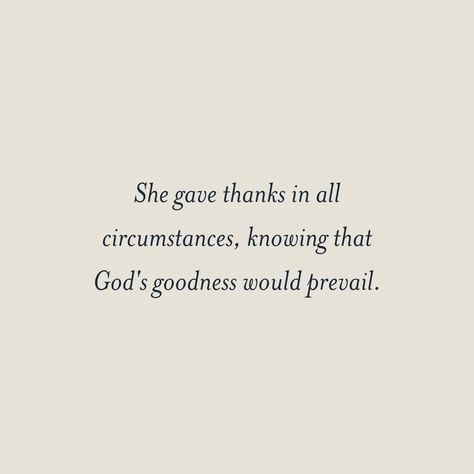 She gave thanks in all circumstances, knowing that God's goodness would prevail.